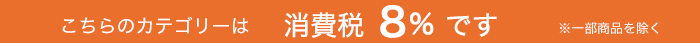 こちらのカテゴリーは　消費税 8% です　※一部商品を除く